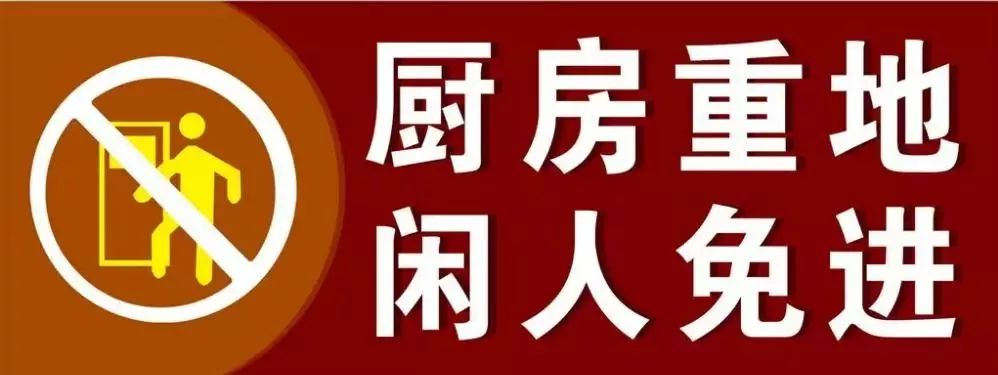 厨房重地
闲人免进